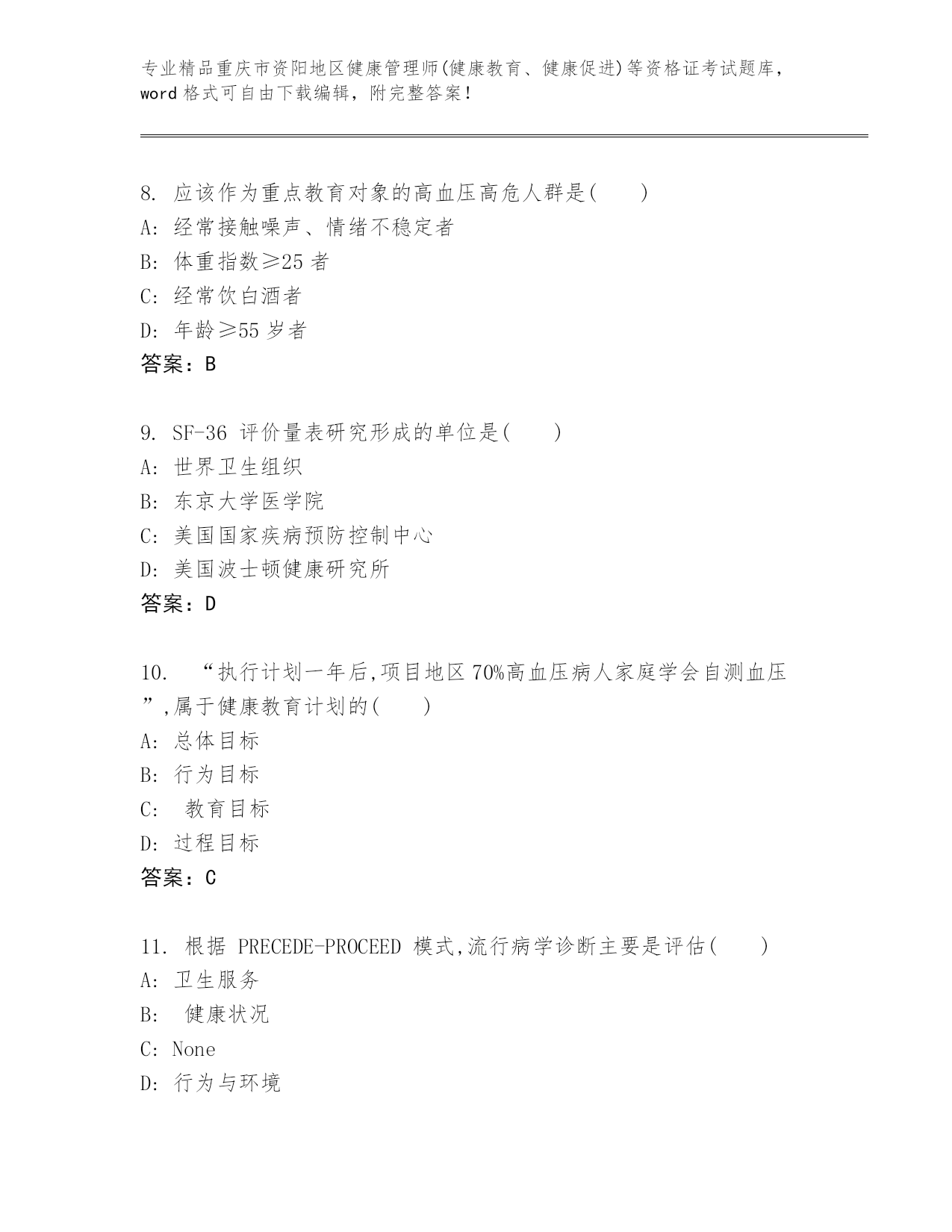 专业精品重庆市资阳地区健康管理师(健康教育、健康促进)等资格证考试题库，word 格式可自由下载编辑，附完整答案！

8. 应该作为重点教育对象的高血压高危人群是(　　)
A: 经常接触噪声、情绪不稳定者
B: 体重指数≥25 者
C: 经常饮白酒者
D: 年龄≥55 岁者
答案：B

9. SF-36 评价量表研究形成的单位是(　　)
A: 世界卫生组织
B: 东京大学医学院
C: 美国国家疾病预防控制中心
D: 美国波士顿健康研究所
答案：D

10. “执行计划一年后,项目地区 70%高血压病人家庭学会自测血压”,属于健康教育计划的(　　)
A: 总体目标
B: 行为目标
C: 教育目标
D: 过程目标
答案：C

11. 根据 PRECEDE-PROCEED 模式,流行病学诊断主要是评估(　　)
A: 卫生服务
B: 健康状况
C: None
D: 行为与环境